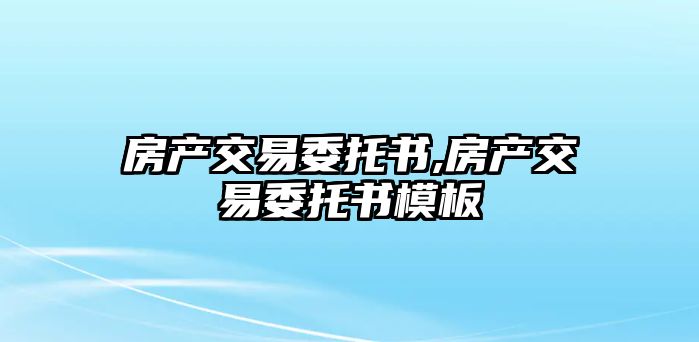 房产交易委托书,房产交易委托书模板